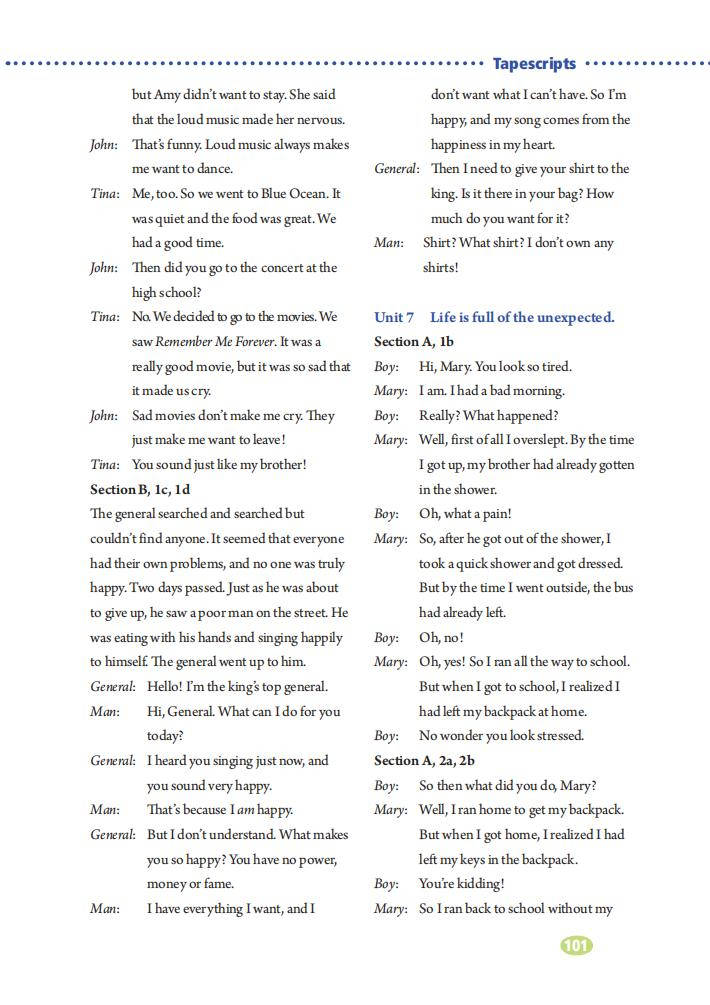 Tapescripts

but Amy didn't want to stay. She said that the loud music made her nervous.

John: That's funny. Loud music always makes me want to dance.

Tina: Me, too. So we went to Blue Ocean. It was quiet and the food was great. We had a good time.

John: Then did you go to the concert at the high school?

Tina: No. We decided to go to the movies. We saw Remember Me Forever. It was a really good movie, but it was so sad that it made us cry.

John: Sad movies don't make me cry. They just make me want to leave!

Tina: You sound just like my brother!

Section B, 1c, 1d

The general searched and searched but couldn't find anyone. It seemed that everyone had their own problems, and no one was truly happy. Two days passed. Just as he was about to give up, he saw a poor man on the street. He was eating with his hands and singing happily to himself. The general went up to him.

General: Hello! I'm the king's top general.

Man: Hi, General. What can I do for you today?

General: I heard you singing just now, and you sound very happy.

Man: That's because I am happy.

General: But I don't understand. What makes you so happy? You have no power, money or fame.

Man: I have everything I want, and I don't want what I can't have. So I'm happy, and my song comes from the happiness in my heart.

General: Then I need to give your shirt to the king. Is it there in your bag? How much do you want for it?

Man: Shirt? What shirt? I don't own any shirts!

Unit 7 Life is full of the unexpected.

Section A, 1b

Boy: Hi, Mary. You look so tired.

Mary: I am. I had a bad morning.

Boy: Really? What happened?

Mary: Well, first of all I overslept. By the time I got up, my brother had already gotten in the shower.

Boy: Oh, what a pain!

Mary: So, after he got out of the shower, I took a quick shower and got dressed. But by the time I went outside, the bus had already left.

Boy: Oh, no!

Mary: Oh, yes! So I ran all the way to school. But when I got to school, I realized I had left my backpack at home.

Boy: No wonder you look stressed.

Section A, 2a, 2b

Boy: So then what did you do, Mary?

Mary: Well, I ran home to get my backpack. But when I got home, I realized I had left my keys in the backpack.

Boy: You're kidding!

Mary: So I ran back to school without my

101